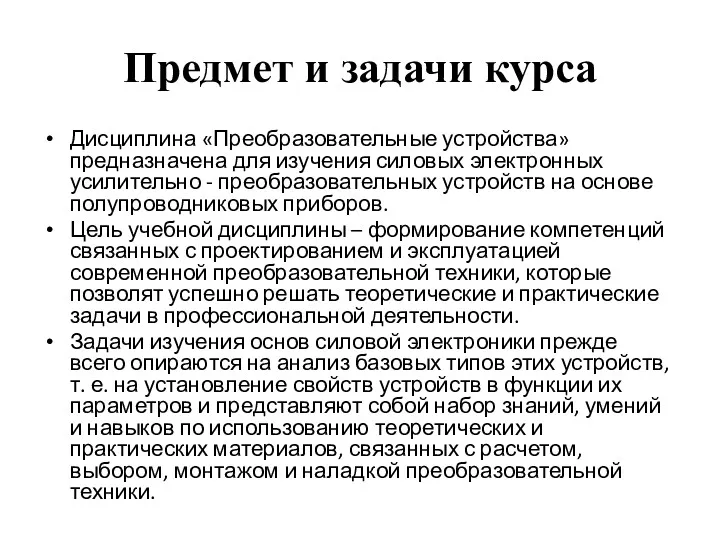 Предмет и задачи курса

• Дисциплина «Преобразовательные устройства» предназначена для изучения силовых электронных усилительно - преобразовательных устройств на основе полупроводниковых приборов.

• Цель учебной дисциплины – формирование компетенций связанных с проектированием и эксплуатацией современной преобразовательной техники, которые позволят успешно решать теоретические и практические задачи в профессиональной деятельности.

• Задачи изучения основ силовой электроники прежде всего опираются на анализ базовых типов этих устройств, т. е. на установление свойств устройств в функции их параметров и представляют собой набор знаний, умений и навыков по использованию теоретических и практических материалов, связанных с расчетом, выбором, монтажом и наладкой преобразовательной техники.